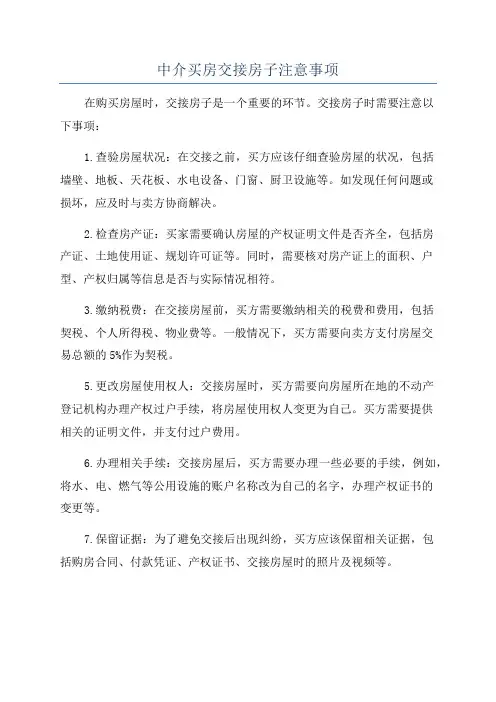 中介买房交接房子注意事项

在购买房屋时，交接房子是一个重要的环节。交接房子时需要注意以下事项：

1.查验房屋状况：在交接之前，买方应该仔细查验房屋的状况，包括墙壁、地板、天花板、水电设备、门窗、厨卫设施等。如发现任何问题或损坏，应及时与卖方协商解决。

2.检查房产证：买家需要确认房屋的产权证明文件是否齐全，包括房产证、土地使用证、规划许可证等。同时，需要核对房产证上的面积、户型、产权归属等信息是否与实际情况相符。

3.缴纳税费：在交接房屋前，买方需要缴纳相关的税费和费用，包括契税、个人所得税、物业费等。一般情况下，买方需要向卖方支付房屋交易总额的5%作为契税。

5.更改房屋使用权人：交接房屋时，买方需要向房屋所在地的不动产登记机构办理产权过户手续，将房屋使用权人变更为自己。买方需要提供相关的证明文件，并支付过户费用。

6.办理相关手续：交接房屋后，买方需要办理一些必要的手续，例如，将水、电、燃气等公用设施的账户名称改为自己的名字，办理产权证书的变更等。

7.保留证据：为了避免交接后出现纠纷，买方应该保留相关证据，包括购房合同、付款凭证、产权证书、交接房屋时的照片及视频等。